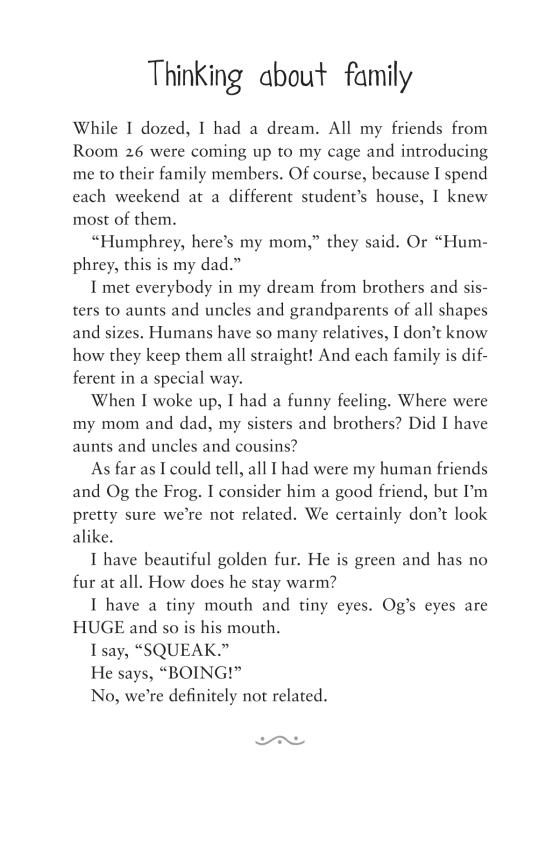 Thinking about family

While I dozed, I had a dream. All my friends from Room 26 were coming up to my cage and introducing me to their family members. Of course, because I spend each weekend at a different student's house, I knew most of them.

"Humphrey, here's my mom," they said. Or "Humphrey, this is my dad."

I met everybody in my dream from brothers and sisters to aunts and uncles and grandparents of all shapes and sizes. Humans have so many relatives, I don't know how they keep them all straight! And each family is different in a special way.

When I woke up, I had a funny feeling. Where were my mom and dad, my sisters and brothers? Did I have aunts and uncles and cousins?

As far as I could tell, all I had were my human friends and Og the Frog. I consider him a good friend, but I'm pretty sure we're not related. We certainly don't look alike.

I have beautiful golden fur. He is green and has no fur at all. How does he stay warm?

I have a tiny mouth and tiny eyes. Og's eyes are HUGE and so is his mouth.

I say, "SQUEAK."

He says, "BOING!"

No, we're definitely not related.